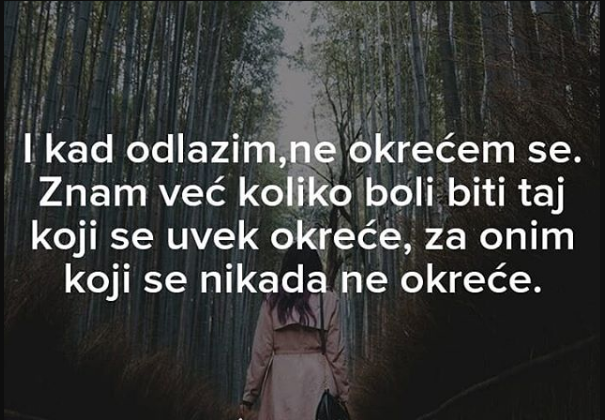 I kad odlazim,ne okrećem se. Znam već koliko boli biti taj koji se uvek okreće, za onim koji se nikada ne okreće.